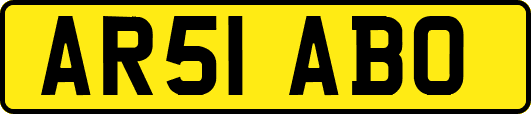 AR51 ABO